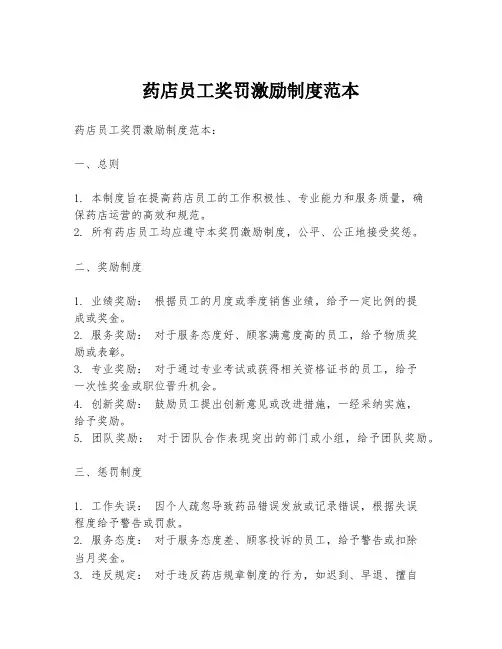 药店员工奖罚激励制度范本

药店员工奖罚激励制度范本：

一、总则

1. 本制度旨在提高药店员工的工作积极性、专业能力和服务质量，确保药店运营的高效和规范。
2. 所有药店员工均应遵守本奖罚激励制度，公平、公正地接受奖惩。

二、奖励制度

1. 业绩奖励： 根据员工的月度或季度销售业绩，给予一定比例的提成或奖金。
2. 服务奖励： 对于服务态度好、顾客满意度高的员工，给予物质奖励或表彰。
3. 专业奖励： 对于通过专业考试或获得相关资格证书的员工，给予一次性奖金或职位晋升机会。
4. 创新奖励： 鼓励员工提出创新意见或改进措施，一经采纳实施，给予奖励。
5. 团队奖励： 对于团队合作表现突出的部门或小组，给予团队奖励。

三、惩罚制度

1. 工作失误： 因个人疏忽导致药品错误发放或记录错误，根据失误程度给予警告或罚款。
2. 服务态度： 对于服务态度差、顾客投诉的员工，给予警告或扣除当月奖金。
3. 违反规定： 对于违反药店规章制度的行为，如迟到、早退、擅自